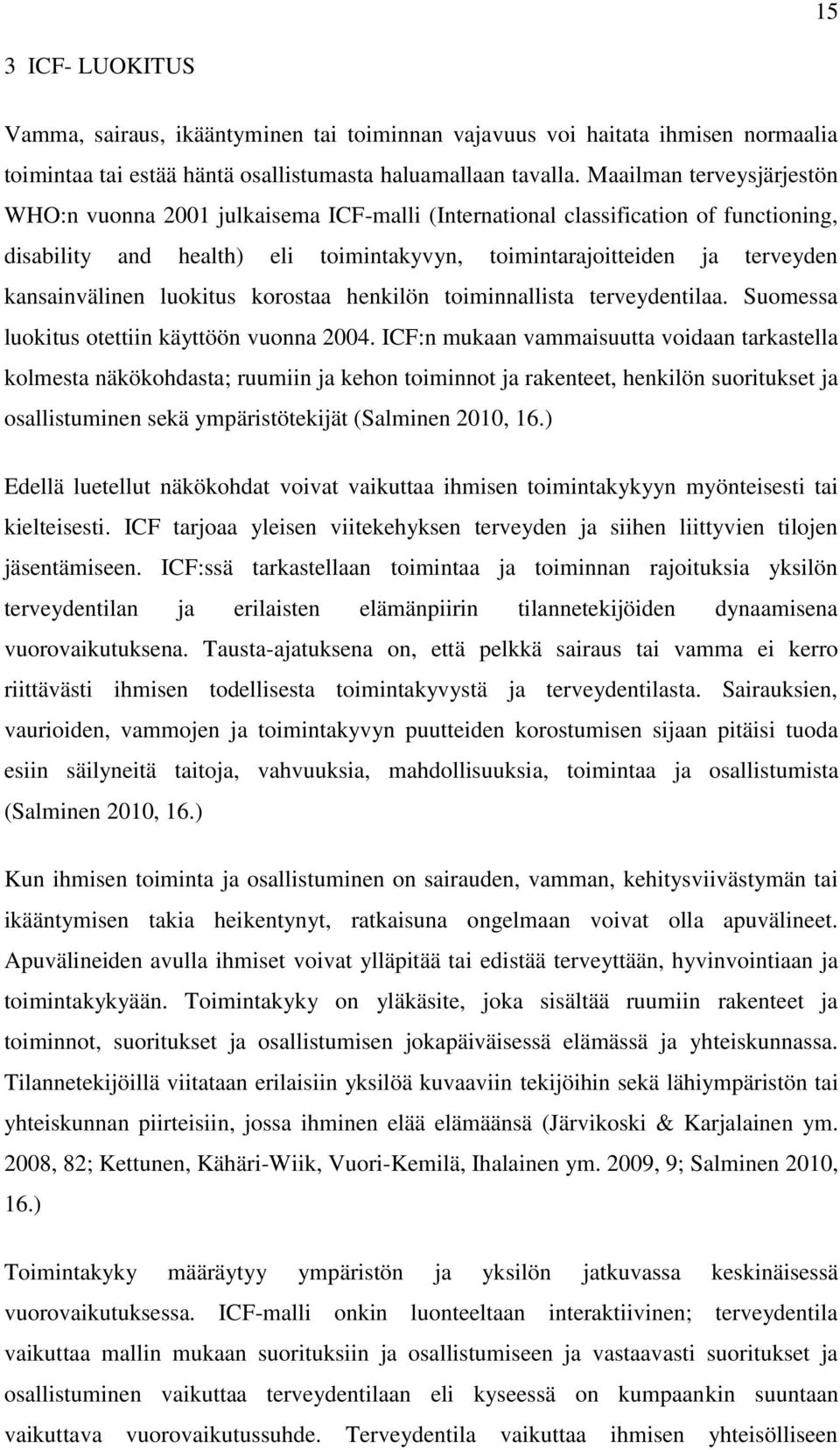 15

3 ICF- LUOKITUS

Vamma, sairaus, ikääntyminen tai toiminnan vajavuus voi haitata ihmisen normaalia toimintaa tai estää häntä osallistumasta haluamallaan tavalla. Maailman terveysjärjestön WHO:n vuonna 2001 julkaisema ICF-malli (International classification of functioning, disability and health) eli toimintakyvyn, toimintarajoitteiden ja terveyden kansainvälinen luokitus korostaa henkilön toiminnallista terveydentilaa. Suomessa luokitus otettiin käyttöön vuonna 2004. ICF:n mukaan vammaisuutta voidaan tarkastella kolmesta näkökohdasta; ruumiin ja kehon toiminnot ja rakenteet, henkilön suoritukset ja osallistuminen sekä ympäristötekijät (Salminen 2010, 16.)

Edellä luetellut näkökohdat voivat vaikuttaa ihmisen toimintakykyyn myönteisesti tai kielteisesti. ICF tarjoaa yleisen viitekehyksen terveyden ja siihen liittyvien tilojen jäsentämiseen. ICF:ssä tarkastellaan toimintaa ja toiminnan rajoituksia yksilön terveydentilan ja erilaisten elämänpiirin tilannetekijöiden dynaamisena vuorovaikutuksena. Tausta-ajatuksena on, että pelkkä sairaus tai vamma ei kerro riittävästi ihmisen todellisesta toimintakyvystä ja terveydentilasta. Sairauksien, vaurioiden, vammojen ja toimintakyvyn puutteiden korostumisen sijaan pitäisi tuoda esiin säilyneitä taitoja, vahvuuksia, mahdollisuuksia, toimintaa ja osallistumista (Salminen 2010, 16.)

Kun ihmisen toiminta ja osallistuminen on sairauden, vamman, kehitysviivästymän tai ikääntymisen takia heikentynyt, ratkaisuna ongelmaan voivat olla apuvälineet. Apuvälineiden avulla ihmiset voivat ylläpitää tai edistää terveyttään, hyvinvointiaan ja toimintakykyään. Toimintakyky on yläkäsite, joka sisältää ruumiin rakenteet ja toiminnot, suoritukset ja osallistumisen jokapäiväisessä elämässä ja yhteiskunnassa. Tilannetekijöillä viitataan erilaisiin yksilöä kuvaaviin tekijöihin sekä lähiympäristön tai yhteiskunnan piirteisiin, jossa ihminen elää elämäänsä (Järvikoski & Karjalainen ym. 2008, 82; Kettunen, Kähäri-Wiik, Vuori-Kemilä, Ihalainen ym. 2009, 9; Salminen 2010, 16.)

Toimintakyky määräytyy ympäristön ja yksilön jatkuvassa keskinäisessä vuorovaikutuksessa. ICF-malli onkin luonteeltaan interaktiivinen; terveydentila vaikuttaa mallin mukaan suorituksiin ja osallistumiseen ja vastaavasti suoritukset ja osallistuminen vaikuttaa terveydentilaan eli kyseessä on kumpaankin suuntaan vaikuttava vuorovaikutussuhde. Terveydentila vaikuttaa ihmisen yhteisölliseen